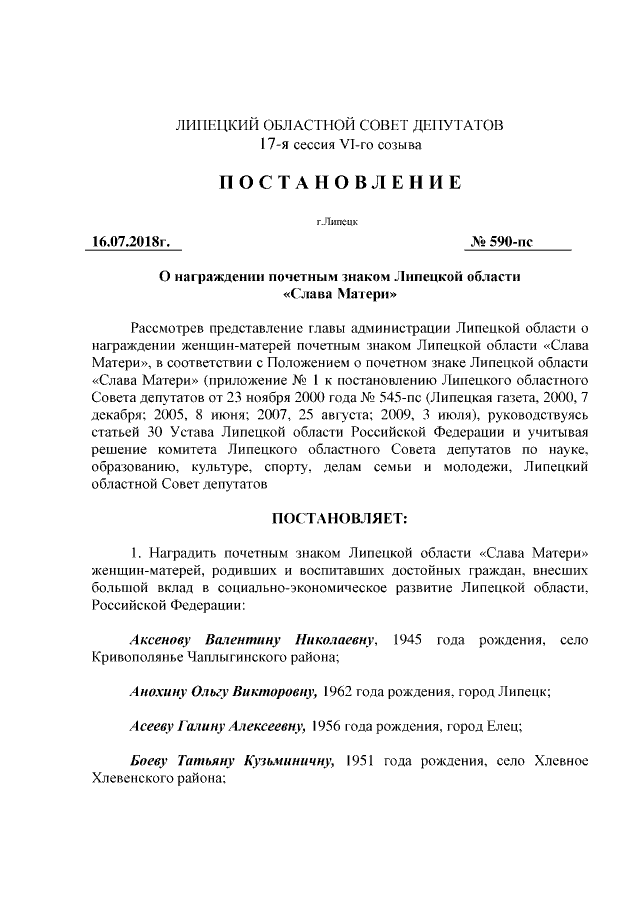 ЛИПЕЦКИЙ ОБЛАСТНОЙ СОВЕТ ДЕПУТАТОВ
17-я сессия VI-го созыва

ПОСТАНОВЛЕНИЕ

г.Липецк

16.07.2018г.

№ 590-пс

О награждении почетным знаком Липецкой области «Слава Матери»

Рассмотрев представление главы администрации Липецкой области о награждении женщин-матерей почетным знаком Липецкой области «Слава Матери», в соответствии с Положением о почетном знаке Липецкой области «Слава Матери» (приложение № 1 к постановлению Липецкого областного Совета депутатов от 23 ноября 2000 года № 545-пс (Липецкая газета, 2000, 7 декабря; 2005, 8 июня; 2007, 25 августа; 2009, 3 июля), руководствуясь статьей 30 Устава Липецкой области Российской Федерации и учитывая решение комитета Липецкого областного Совета депутатов по науке, образованию, культуре, спорту, делам семьи и молодежи, Липецкий областной Совет депутатов

ПОСТАНОВЛЯЕТ:

1. Наградить почетным знаком Липецкой области «Слава Матери» женщин-матерей, родивших и воспитавших достойных граждан, внесших большой вклад в социально-экономическое развитие Липецкой области, Российской Федерации:

Аксенову Валентину Николаевну, 1945 года рождения, село Кривополянье Чаплыгинского района;

Анохину Ольгу Викторовну, 1962 года рождения, город Липецк;

Асееву Галину Алексеевну, 1956 года рождения, город Елец;

Боеву Татьяну Кузьминичну, 1951 года рождения, село Хлевное Хлевенского района;